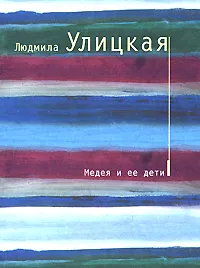 Людмила Улицкая

Медея и ее дети